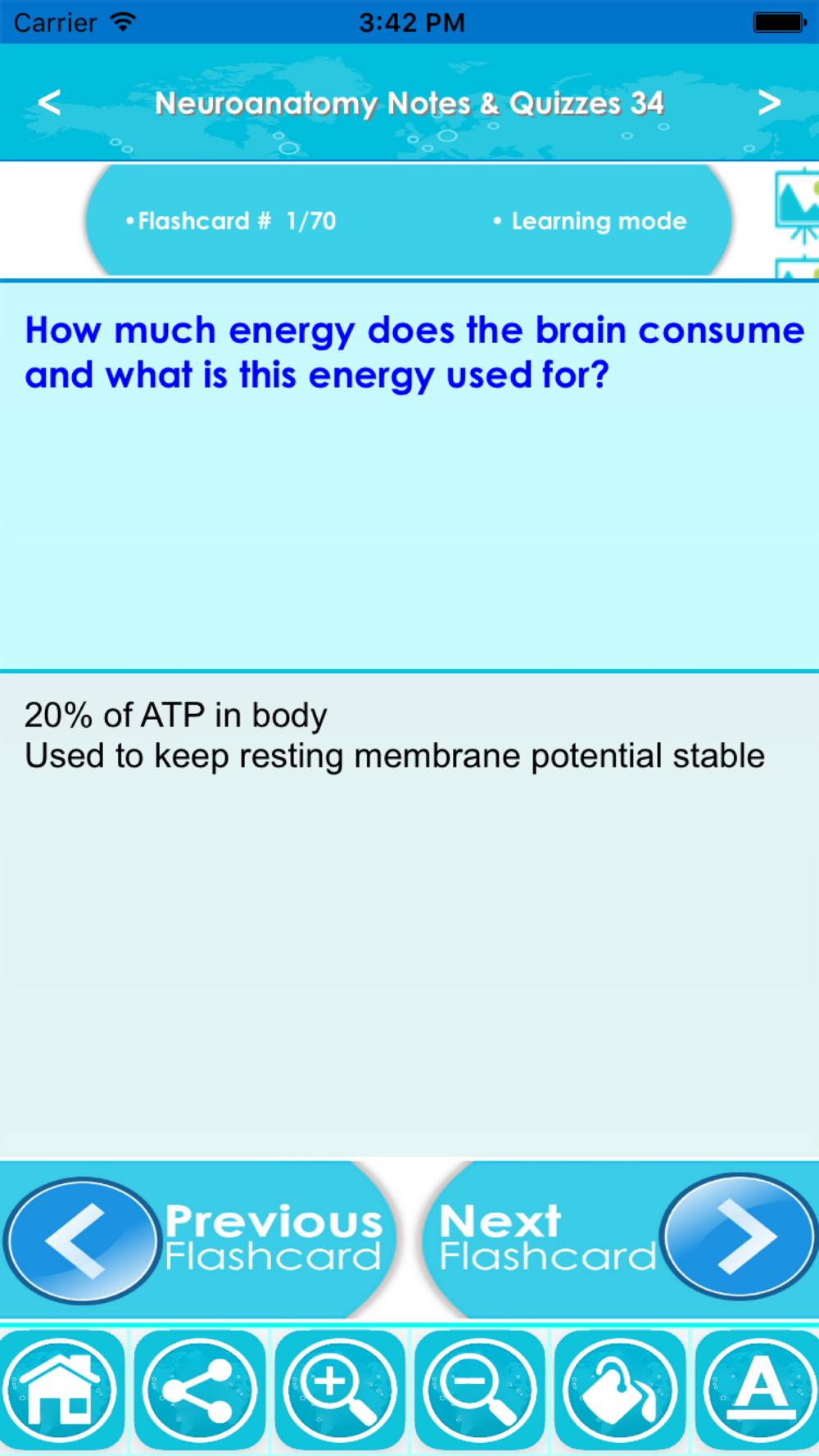 Carrier 3:42 PM

<

Neuroanatomy Notes & Quizzes 34

>

•Flashcard # 1/70

• Learning mode

How much energy does the brain consume and what is this energy used for?

20% of ATP in body
Used to keep resting membrane potential stable

Previous Flashcard

Next Flashcard

A